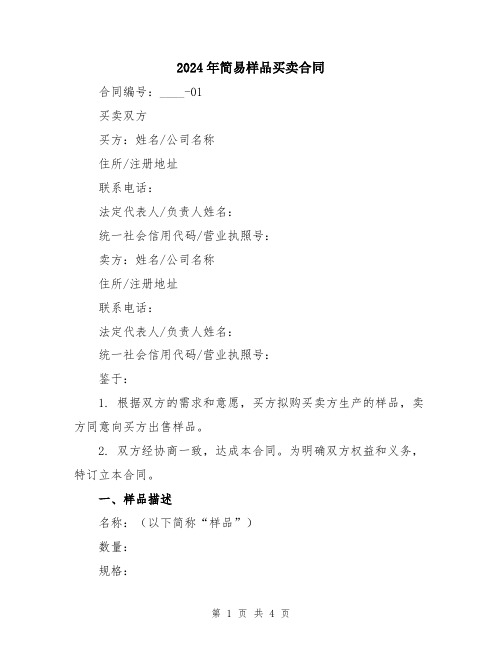 2024年简易样品买卖合同

合同编号：____-01

买卖双方

买方：姓名/公司名称

住所/注册地址

联系电话：

法定代表人/负责人姓名：

统一社会信用代码/营业执照号：

卖方：姓名/公司名称

住所/注册地址

联系电话：

法定代表人/负责人姓名：

统一社会信用代码/营业执照号：

鉴于：

1. 根据双方的需求和意愿，买方拟购买卖方生产的样品，卖方同意向买方出售样品。

2. 双方经协商一致，达成本合同。为明确双方权益和义务，特订立本合同。

一、样品描述

名称：（以下简称“样品”）

数量：

规格：

第 1 页 共 4 页